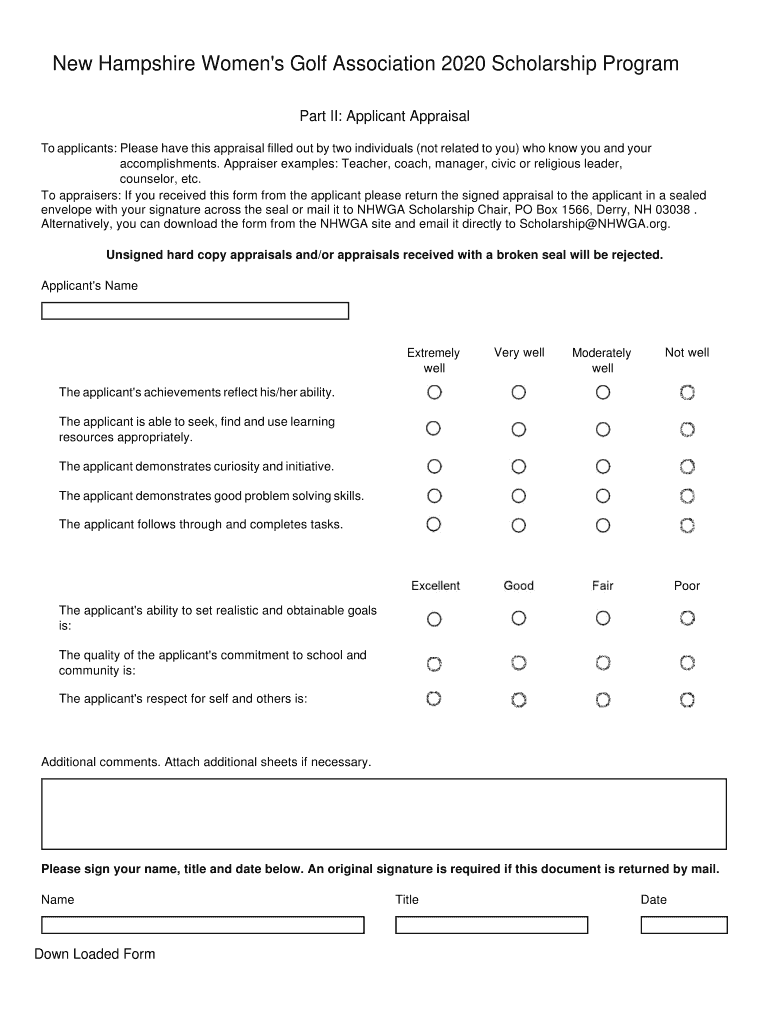 New Hampshire Women's Golf Association 2020 Scholarship Program

Part II: Applicant Appraisal

To applicants: Please have this appraisal filled out by two individuals (not related to you) who know you and your accomplishments. Appraiser examples: Teacher, coach, manager, civic or religious leader, counselor, etc.
To appraisers: If you received this form from the applicant please return the signed appraisal to the applicant in a sealed envelope with your signature across the seal or mail it to NHWGA Scholarship Chair, PO Box 1566, Derry, NH 03038 . Alternatively, you can download the form from the NHWGA site and email it directly to Scholarship@NHWGA.org.

Unsigned hard copy appraisals and/or appraisals received with a broken seal will be rejected.

Applicant's Name

| | Extremely well | Very well | Moderately well | Not well |
|---|---|---|---|---|
| The applicant's achievements reflect his/her ability. | | | | |
| The applicant is able to seek, find and use learning resources appropriately. | | | | |
| The applicant demonstrates curiosity and initiative. | | | | |
| The applicant demonstrates good problem solving skills. | | | | |
| The applicant follows through and completes tasks. | | | | |

| | Excellent | Good | Fair | Poor |
|---|---|---|---|---|
| The applicant's ability to set realistic and obtainable goals is: | | | | |
| The quality of the applicant's commitment to school and community is: | | | | |
| The applicant's respect for self and others is: | | | | |

Additional comments. Attach additional sheets if necessary.

Please sign your name, title and date below. An original signature is required if this document is returned by mail.

Name

Title

Date

Down Loaded Form